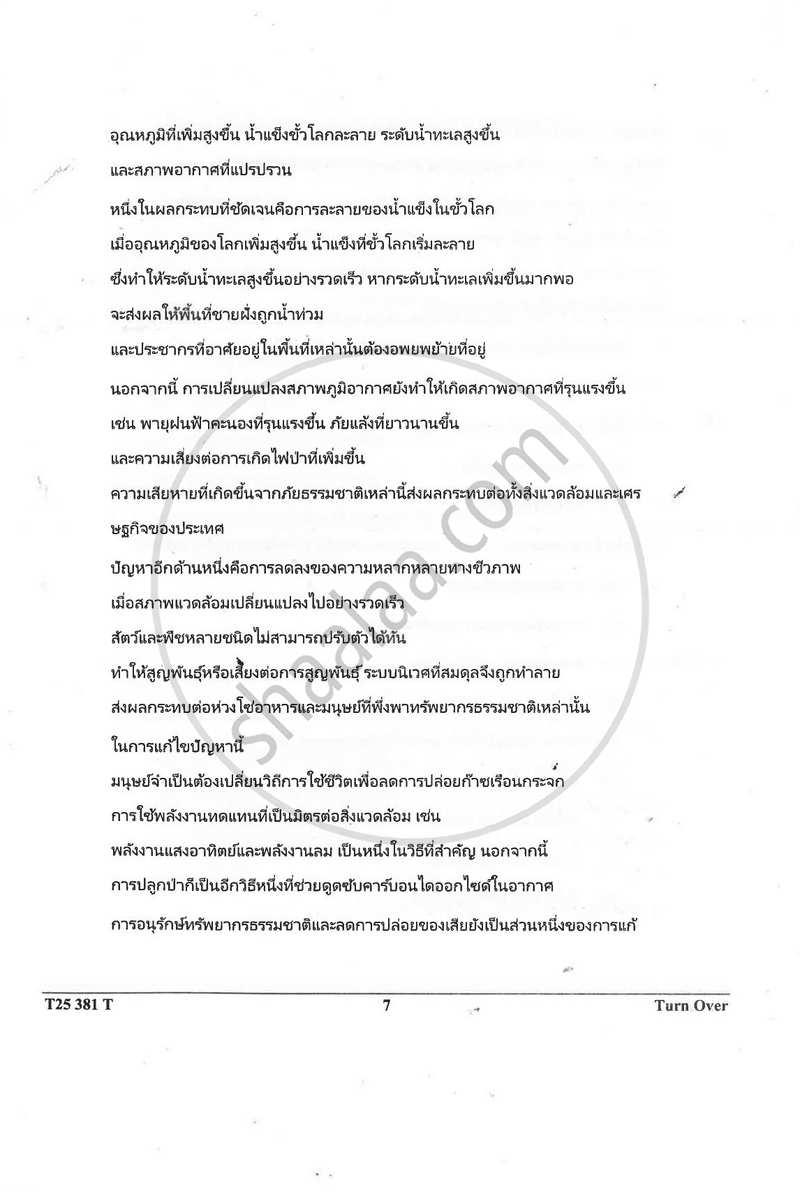 อุณหภูมิที่เพิ่มสูงขึ้น น้ำแข็งขั้วโลกละลาย ระดับน้ำทะเลสูงขึ้น และสภาพอากาศที่แปรปรวน

หนึ่งในผลกระทบที่ชัดเจนคือการละลายของน้ำแข็งในขั้วโลก เมื่ออุณหภูมิของโลกเพิ่มสูงขึ้น น้ำแข็งที่ขั้วโลกเริ่มละลาย ซึ่งทำให้ระดับน้ำทะเลสูงขึ้นอย่างรวดเร็ว หากระดับน้ำทะเลเพิ่มขึ้นมากพอ จะส่งผลให้พื้นที่ชายฝั่งถูกน้ำท่วม และประชากรที่อาศัยอยู่ในพื้นที่เหล่านั้นต้องอพยพย้ายที่อยู่

นอกจากนี้ การเปลี่ยนแปลงสภาพภูมิอากาศยังทำให้เกิดสภาพอากาศที่รุนแรงขึ้น เช่น พายุฝนฟ้าคะนองที่รุนแรงขึ้น ภัยแล้งที่ยาวนานขึ้น และความเสี่ยงต่อการเกิดไฟป่าที่เพิ่มขึ้น

ความเสียหายที่เกิดขึ้นจากภัยธรรมชาติเหล่านี้ส่งผลกระทบต่อทั้งสิ่งแวดล้อมและเศรษฐกิจของประเทศ

ปัญหาอีกด้านหนึ่งคือการลดลงของความหลากหลายทางชีวภาพ เมื่อสภาพแวดล้อมเปลี่ยนแปลงไปอย่างรวดเร็ว สัตว์และพืชหลายชนิดไม่สามารถปรับตัวได้ทัน ทำให้สูญพันธุ์หรือเสี่ยงต่อการสูญพันธุ์ ระบบนิเวศที่สมดุลจึงถูกทำลาย ส่งผลกระทบต่อห่วงโซ่อาหารและมนุษย์ที่พึ่งพาทรัพยากรธรรมชาติเหล่านั้น

ในการแก้ไขปัญหานี้ มนุษย์จำเป็นต้องเปลี่ยนวิถีการใช้ชีวิตเพื่อลดการปล่อยก๊าซเรือนกระจก การใช้พลังงานทดแทนที่เป็นมิตรต่อสิ่งแวดล้อม เช่น พลังงานแสงอาทิตย์และพลังงานลม เป็นหนึ่งในวิธีที่สำคัญ นอกจากนี้ การปลูกป่าก็เป็นอีกวิธีหนึ่งที่ช่วยดูดซับคาร์บอนไดออกไซด์ในอากาศ การอนุรักษ์ทรัพยากรธรรมชาติและลดการปล่อยของเสียยังเป็นส่วนหนึ่งของการแก้

shaalaa.com

T25 381 T 7 Turn Over